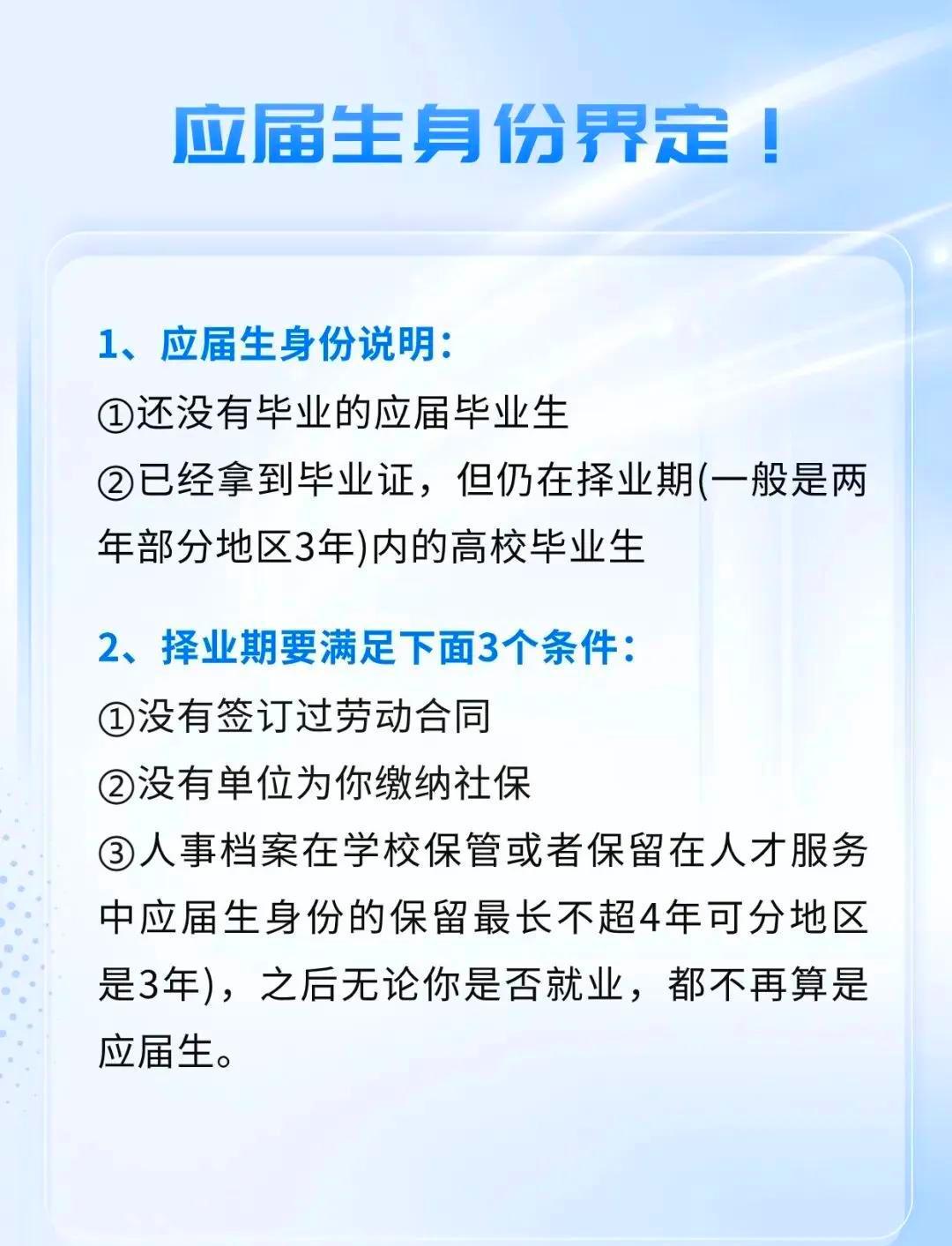 应届生身份界定！

1、应届生身份说明：

①还没有毕业的应届毕业生

②已经拿到毕业证，但仍在择业期(一般是两年部分地区3年)内的高校毕业生

2、择业期要满足下面3个条件：

①没有签订过劳动合同

②没有单位为你缴纳社保

③人事档案在学校保管或者保留在人才服务中应届生身份的保留最长不超4年可分地区是3年)，之后无论你是否就业，都不再算是应届生。